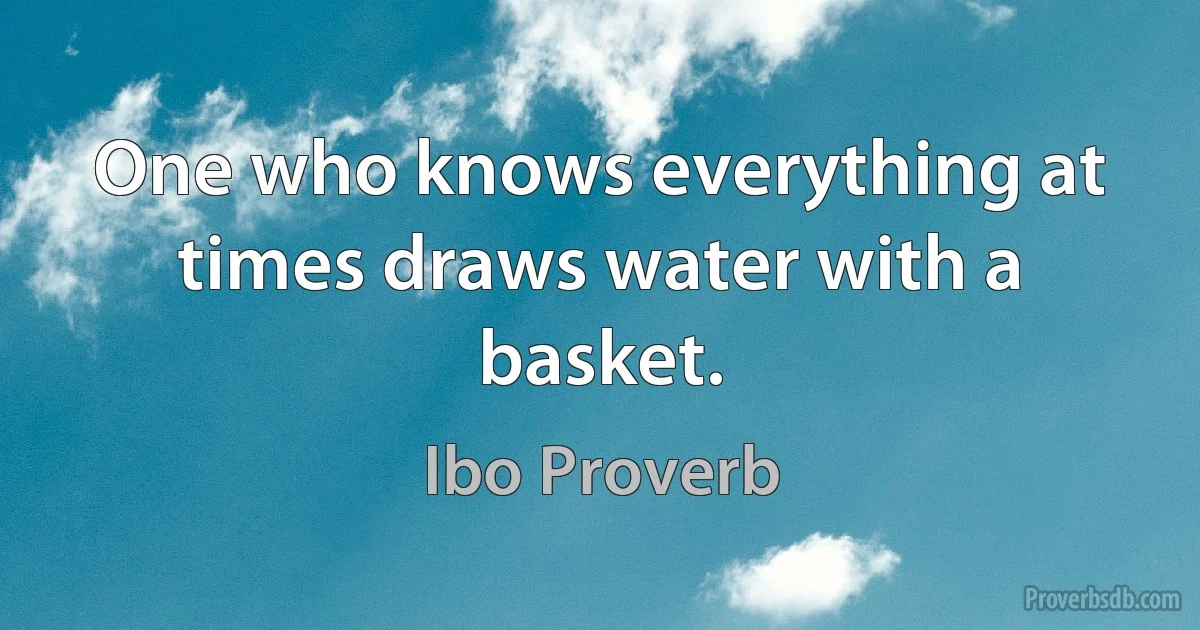 One who knows everything at times draws water with a basket.

Ibo Proverb

Proverbsdb.com